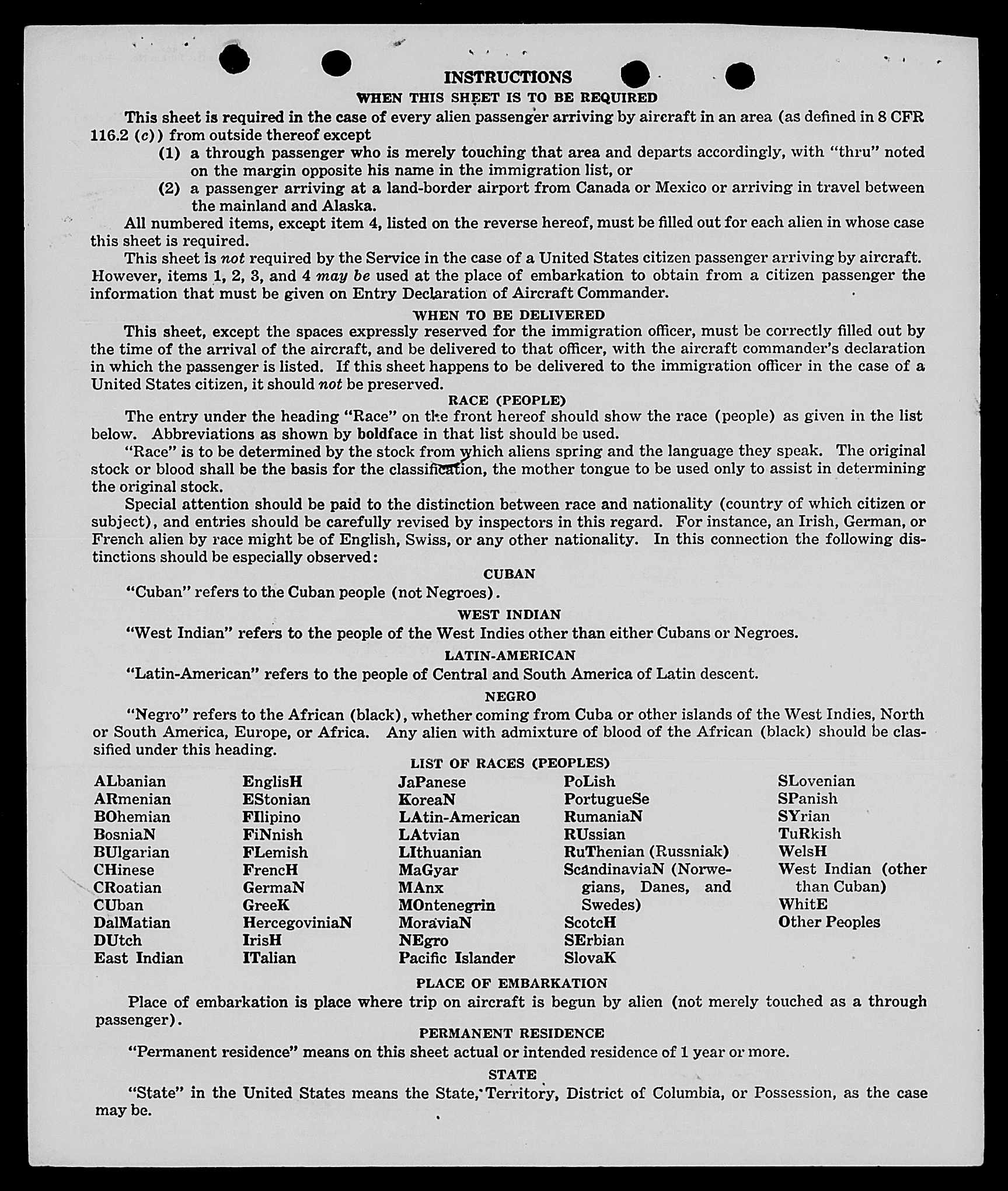 INSTRUCTIONS
WHEN THIS SHEET IS TO BE REQUIRED

This sheet is required in the case of every alien passenger arriving by aircraft in an area (as defined in 8 CFR 116.2 (c)) from outside thereof except

(1) a through passenger who is merely touching that area and departs accordingly, with "thru" noted on the margin opposite his name in the immigration list, or

(2) a passenger arriving at a land-border airport from Canada or Mexico or arriving in travel between the mainland and Alaska.

All numbered items, except item 4, listed on the reverse hereof, must be filled out for each alien in whose case this sheet is required.

This sheet is not required by the Service in the case of a United States citizen passenger arriving by aircraft. However, items 1, 2, 3, and 4 may be used at the place of embarkation to obtain from a citizen passenger the information that must be given on Entry Declaration of Aircraft Commander.

WHEN TO BE DELIVERED

This sheet, except the spaces expressly reserved for the immigration officer, must be correctly filled out by the time of the arrival of the aircraft, and be delivered to that officer, with the aircraft commander's declaration in which the passenger is listed. If this sheet happens to be delivered to the immigration officer in the case of a United States citizen, it should not be preserved.

RACE (PEOPLE)

The entry under the heading "Race" on the front hereof should show the race (people) as given in the list below. Abbreviations as shown by boldface in that list should be used.

"Race" is to be determined by the stock from which aliens spring and the language they speak. The original stock or blood shall be the basis for the classification, the mother tongue to be used only to assist in determining the original stock.

Special attention should be paid to the distinction between race and nationality (country of which citizen or subject), and entries should be carefully revised by inspectors in this regard. For instance, an Irish, German, or French alien by race might be of English, Swiss, or any other nationality. In this connection the following distinctions should be especially observed:

CUBAN

"Cuban" refers to the Cuban people (not Negroes).

WEST INDIAN

"West Indian" refers to the people of the West Indies other than either Cubans or Negroes.

LATIN-AMERICAN

"Latin-American" refers to the people of Central and South America of Latin descent.

NEGRO

"Negro" refers to the African (black), whether coming from Cuba or other islands of the West Indies, North or South America, Europe, or Africa. Any alien with admixture of blood of the African (black) should be classified under this heading.

LIST OF RACES (PEOPLES)

ALbanian
ARmenian
BOhemian
BosniaN
BUlgarian
CHinese
CRoatian
CUban
DalMatian
DUtch
East Indian

EnglisH
EStonian
FIlipino
FiNnish
FLemish
FrencH
GermaN
GreeK
HercegoviniaN
IrisH
ITalian

JaPanese
KoreaN
LAtin-American
LAtvian
LIthuanian
MaGyar
MAnx
MOntenegrin
MoraviaN
NEgro
Pacific Islander

PoLish
PortugueSe
RumaniaN
RUssian
RuThenian (Russniak)
ScandinaviaN (Norwegians, Danes, and Swedes)
ScotcH
SErbian
SlovaK

SLovenian
SPanish
SYrian
TuRkish
WelsH
West Indian (other than Cuban)
WhitE
Other Peoples

PLACE OF EMBARKATION

Place of embarkation is place where trip on aircraft is begun by alien (not merely touched as a through passenger).

PERMANENT RESIDENCE

"Permanent residence" means on this sheet actual or intended residence of 1 year or more.

STATE

"State" in the United States means the State, Territory, District of Columbia, or Possession, as the case may be.